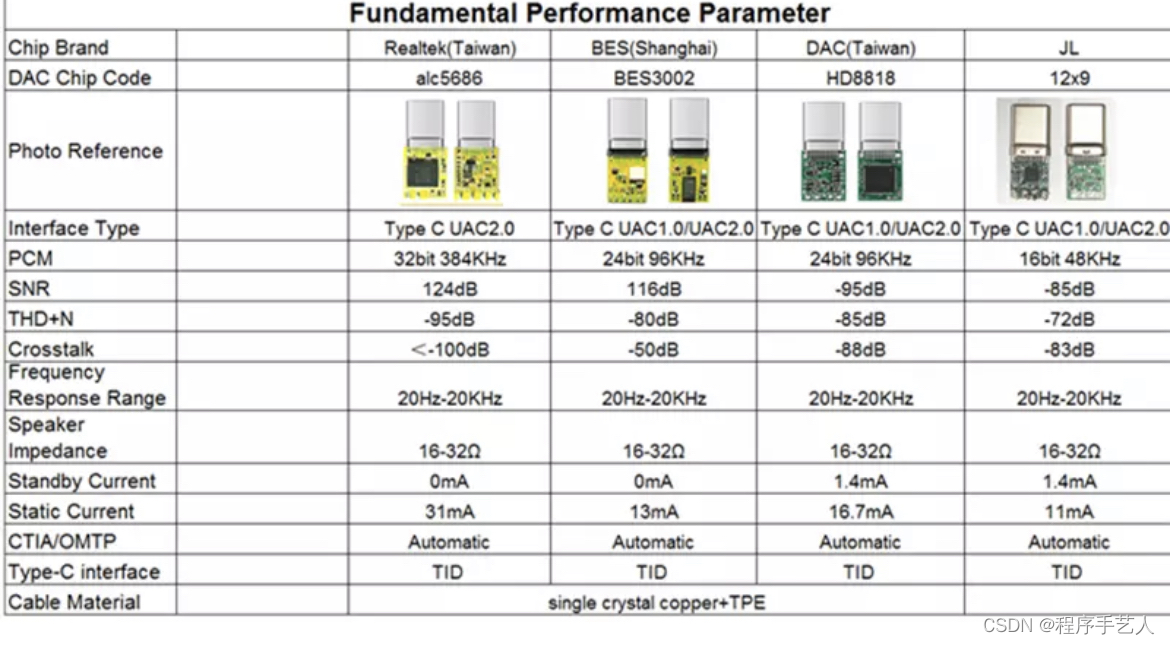 Fundamental Performance Parameter

| Chip Brand | | Realtek(Taiwan) | BES(Shanghai) | DAC(Taiwan) | JL |
|---|---|---|---|---|---|
| DAC Chip Code | | alc5686 | BES3002 | HD8818 | 12x9 |
| Photo Reference | | | | | |
| Interface Type | | Type C UAC2.0 | Type C UAC1.0/UAC2.0 | Type C UAC1.0/UAC2.0 | Type C UAC1.0/UAC2.0 |
| PCM | | 32bit 384KHz | 24bit 96KHz | 24bit 96KHz | 16bit 48KHz |
| SNR | | 124dB | 116dB | -95dB | -85dB |
| THD+N | | -95dB | -80dB | -85dB | -72dB |
| Crosstalk | | <-100dB | -50dB | -88dB | -83dB |
| Frequency Response Range | | 20Hz-20KHz | 20Hz-20KHz | 20Hz-20KHz | 20Hz-20KHz |
| Speaker Impedance | | 16-32Ω | 16-32Ω | 16-32Ω | 16-32Ω |
| Standby Current | | 0mA | 0mA | 1.4mA | 1.4mA |
| Static Current | | 31mA | 13mA | 16.7mA | 11mA |
| CTIA/OMTP | | Automatic | Automatic | Automatic | Automatic |
| Type-C interface | | TID | TID | TID | TID |
| Cable Material | | single crystal copper+TPE | | | |

CSDN @程序手艺人